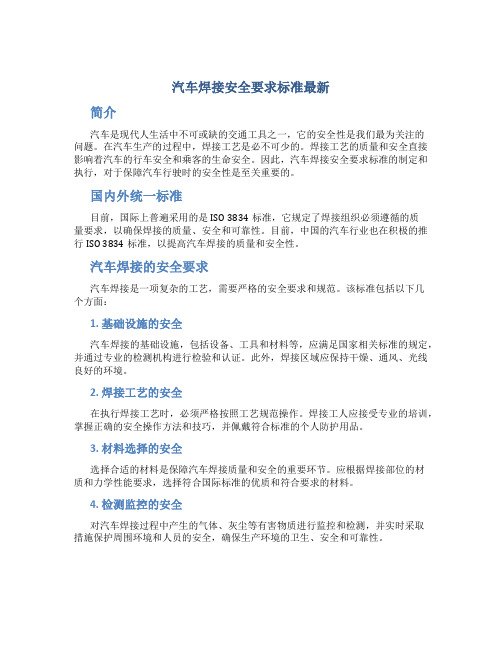 汽车焊接安全要求标准最新

简介

汽车是现代人生活中不可或缺的交通工具之一，它的安全性是我们最为关注的问题。在汽车生产的过程中，焊接工艺是必不可少的。焊接工艺的质量和安全直接影响着汽车的行车安全和乘客的生命安全。因此，汽车焊接安全要求标准的制定和执行，对于保障汽车行驶时的安全性是至关重要的。

国内外统一标准

目前，国际上普遍采用的是 ISO 3834 标准，它规定了焊接组织必须遵循的质量要求，以确保焊接的质量、安全和可靠性。目前，中国的汽车行业也在积极的推行 ISO 3834 标准，以提高汽车焊接的质量和安全性。

汽车焊接的安全要求

汽车焊接是一项复杂的工艺，需要严格的安全要求和规范。该标准包括以下几个方面：

1. 基础设施的安全

汽车焊接的基础设施，包括设备、工具和材料等，应满足国家相关标准的规定，并通过专业的检测机构进行检验和认证。此外，焊接区域应保持干燥、通风、光线良好的环境。

2. 焊接工艺的安全

在执行焊接工艺时，必须严格按照工艺规范操作。焊接工人应接受专业的培训，掌握正确的安全操作方法和技巧，并佩戴符合标准的个人防护用品。

3. 材料选择的安全

选择合适的材料是保障汽车焊接质量和安全的重要环节。应根据焊接部位的材质和力学性能要求，选择符合国际标准的优质和符合要求的材料。

4. 检测监控的安全

对汽车焊接过程中产生的气体、灰尘等有害物质进行监控和检测，并实时采取措施保护周围环境和人员的安全，确保生产环境的卫生、安全和可靠性。